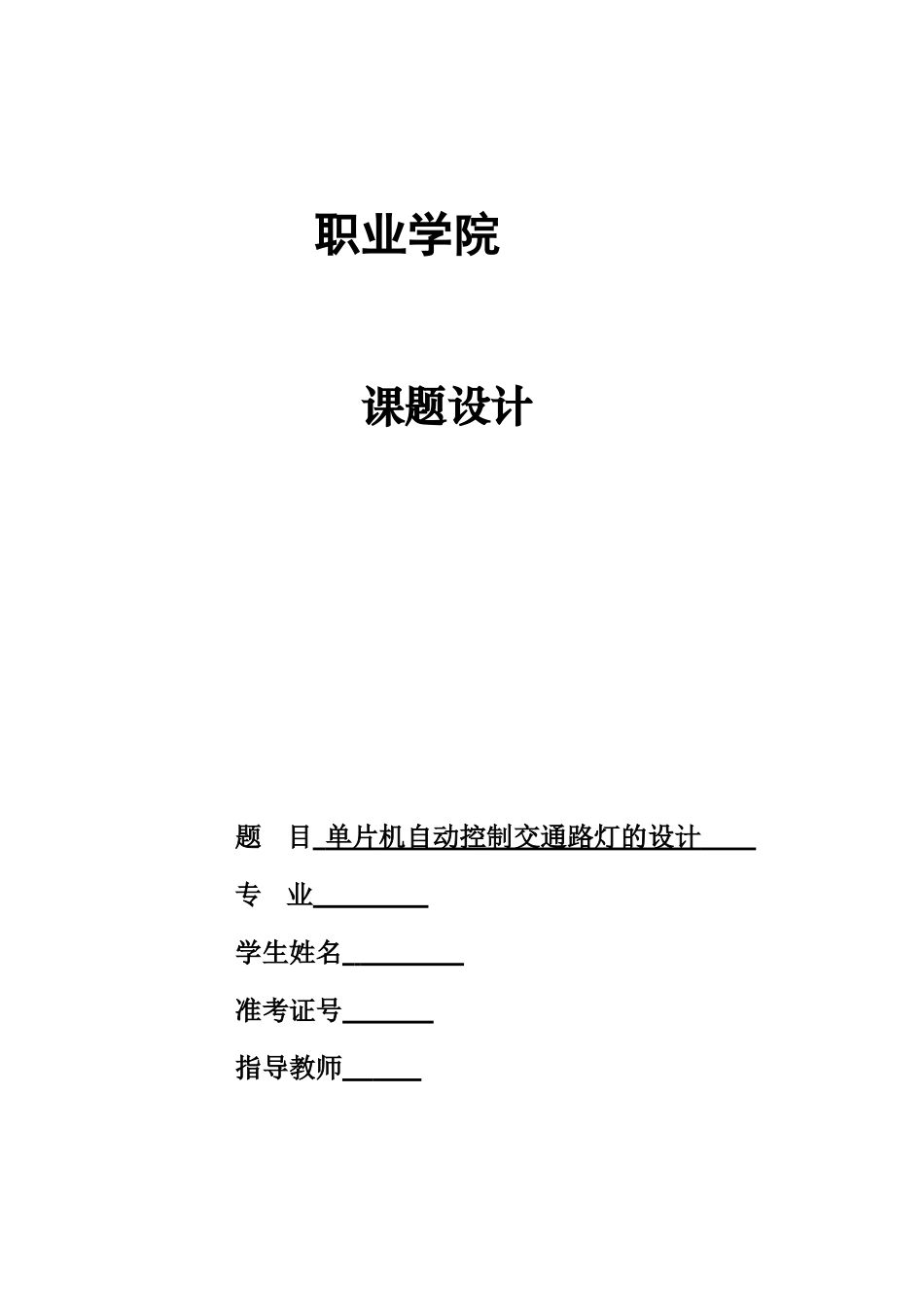 职业学院

课题设计

题　目 单片机自动控制交通路灯的设计

专　业

学生姓名

准考证号

指导教师